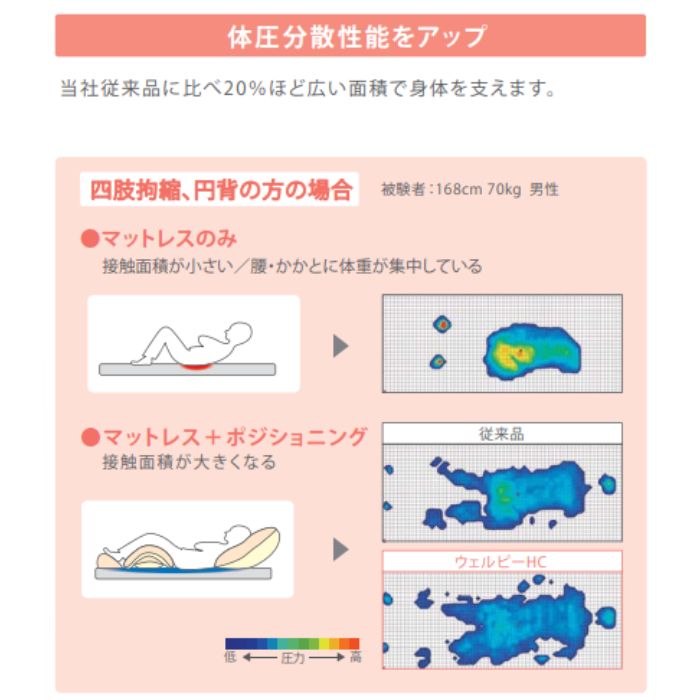 体圧分散性能をアップ

当社従来品に比べ20%ほど広い面積で身体を支えます。

四肢拘縮、円背の方の場合

被験者:168cm 70kg 男性

●マットレスのみ
接触面積が小さい/腰・かかとに体重が集中している

●マットレス+ポジショニング
接触面積が大きくなる

従来品

ウェルピーHC

低 ← 圧力 → 高